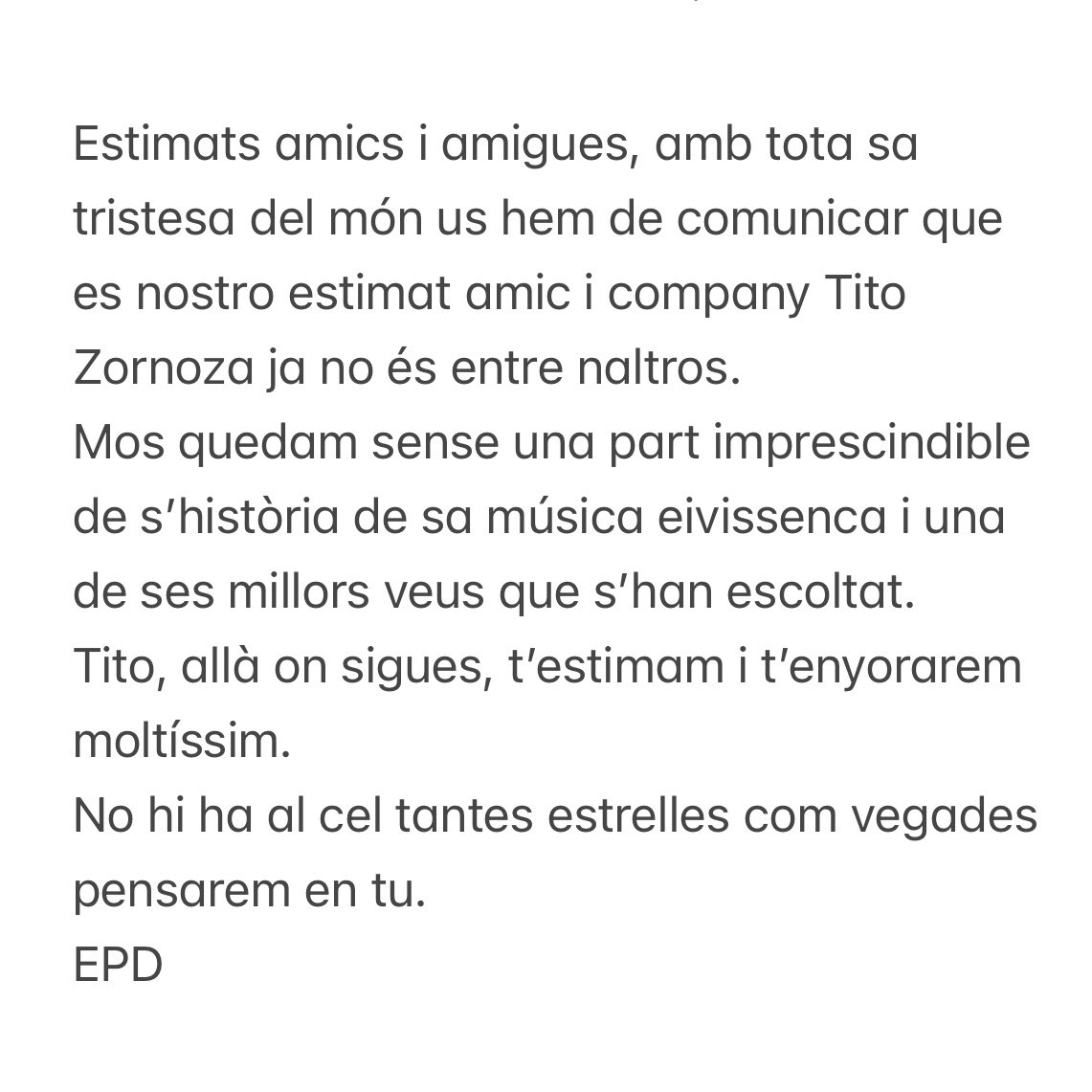 Estimats amics i amigues, amb tota sa tristesa del món us hem de comunicar que es nostro estimat amic i company Tito Zornoza ja no és entre naltros.
Mos quedam sense una part imprescindible de s'història de sa música eivissenca i una de ses millors veus que s'han escoltat.
Tito, allà on sigues, t'estimam i t'enyorarem moltíssim.
No hi ha al cel tantes estrelles com vegades pensarem en tu.
EPD